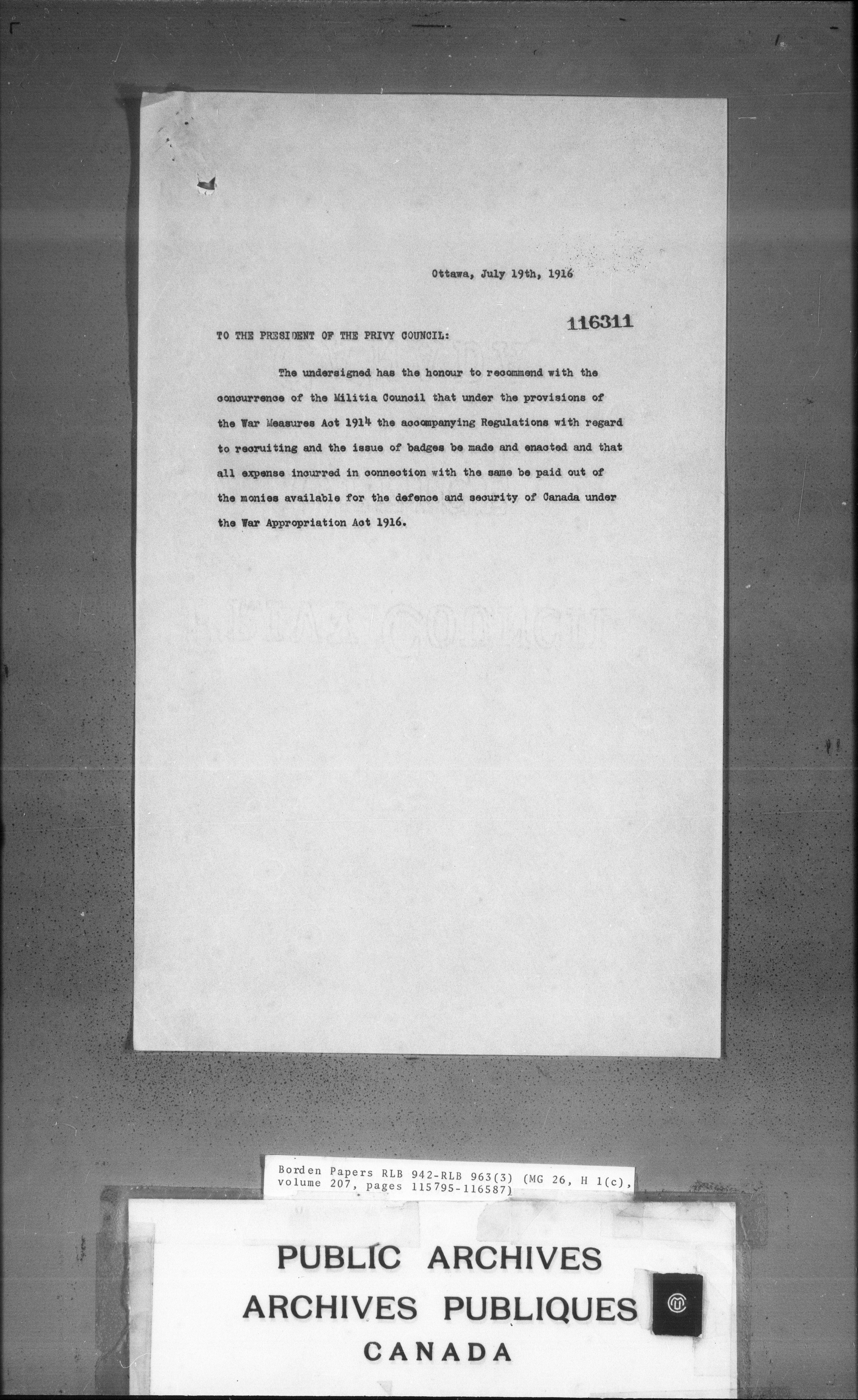 Ottawa, July 19th, 1916

116311

TO THE PRESIDENT OF THE PRIVY COUNCIL:

The undersigned has the honour to recommend with the concurrence of the Militia Council that under the provisions of the War Measures Act 1914 the accompanying Regulations with regard to recruiting and the issue of badges be made and enacted and that all expense incurred in connection with the same be paid out of the monies available for the defence and security of Canada under the War Appropriation Act 1916.

Borden Papers RLB 942-RLB 963(3) (MG 26, H 1(c), volume 207, pages 115795-116587)

PUBLIC ARCHIVES
ARCHIVES PUBLIQUES
CANADA